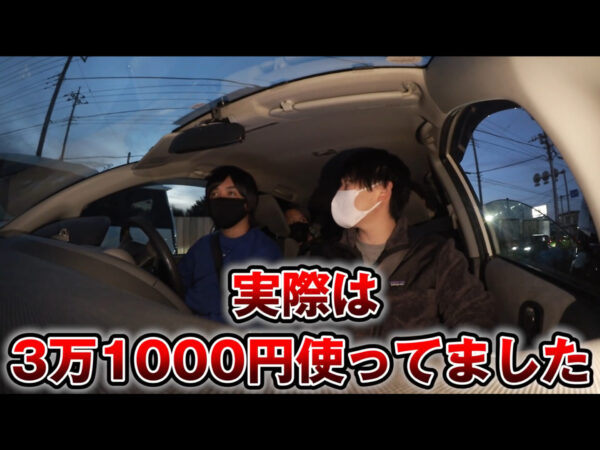 実際は
3万1000円使ってました